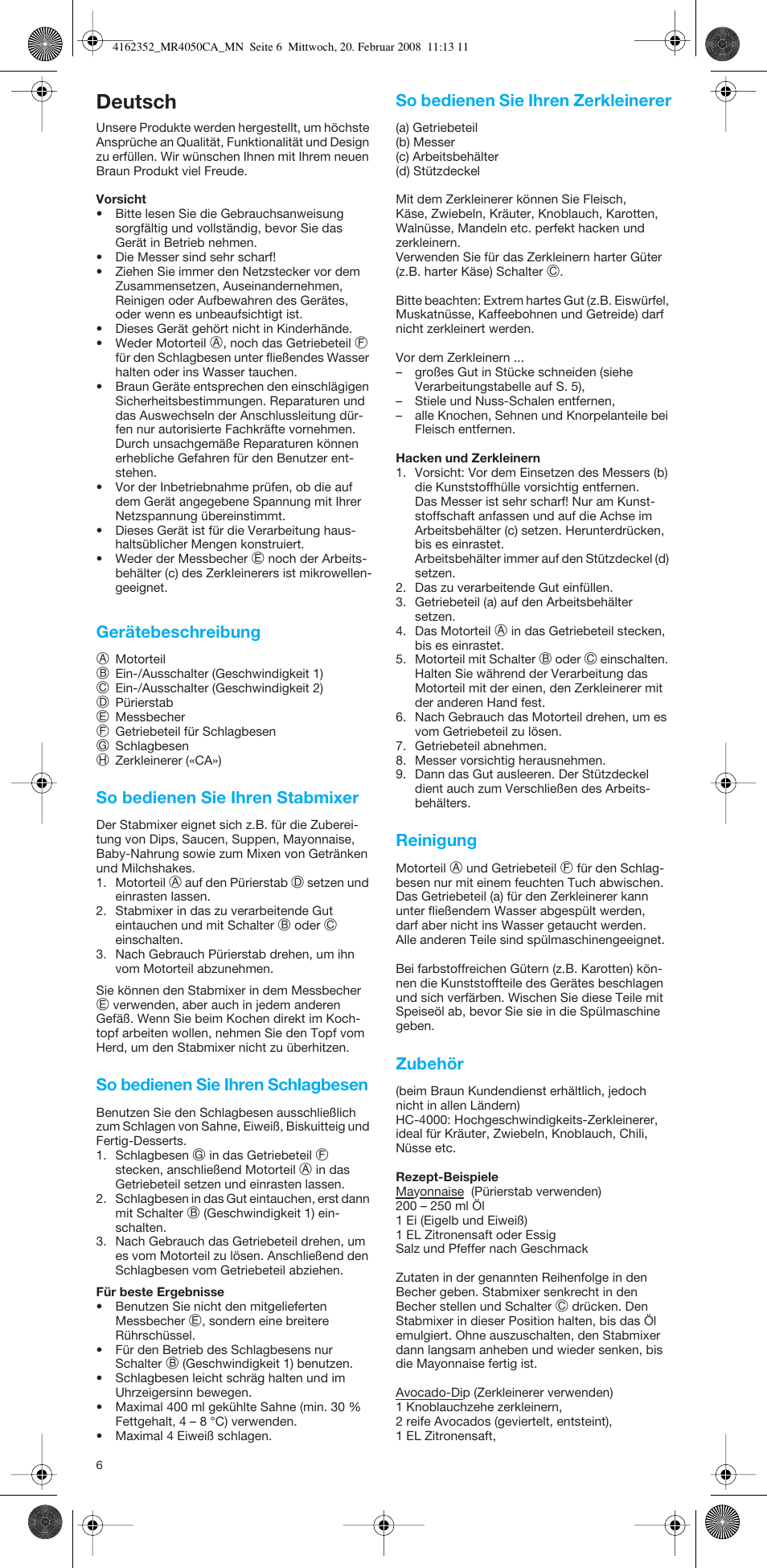 4162352_MR4050CA_MN Seite 6 Mittwoch, 20. Februar 2008 11:13 11

Deutsch

Unsere Produkte werden hergestellt, um höchste Ansprüche an Qualität, Funktionalität und Design zu erfüllen. Wir wünschen Ihnen mit Ihrem neuen Braun Produkt viel Freude.

Vorsicht
• Bitte lesen Sie die Gebrauchsanweisung sorgfältig und vollständig, bevor Sie das Gerät in Betrieb nehmen.
• Die Messer sind sehr scharf!
• Ziehen Sie immer den Netzstecker vor dem Zusammensetzen, Auseinandernehmen, Reinigen oder Aufbewahren des Gerätes, oder wenn es unbeaufsichtigt ist.
• Dieses Gerät gehört nicht in Kinderhände.
• Weder Motorteil Ⓐ, noch das Getriebeteil Ⓕ für den Schlagbesen unter fließendes Wasser halten oder ins Wasser tauchen.
• Braun Geräte entsprechen den einschlägigen Sicherheitsbestimmungen. Reparaturen und das Auswechseln der Anschlussleitung dürfen nur autorisierte Fachkräfte vornehmen. Durch unsachgemäße Reparaturen können erhebliche Gefahren für den Benutzer entstehen.
• Vor der Inbetriebnahme prüfen, ob die auf dem Gerät angegebene Spannung mit Ihrer Netzspannung übereinstimmt.
• Dieses Gerät ist für die Verarbeitung haushaltsüblicher Mengen konstruiert.
• Weder der Messbecher Ⓔ noch der Arbeitsbehälter (c) des Zerkleinerers ist mikrowellengeeignet.

Gerätebeschreibung

Ⓐ Motorteil
Ⓑ Ein-/Ausschalter (Geschwindigkeit 1)
Ⓒ Ein-/Ausschalter (Geschwindigkeit 2)
Ⓓ Pürierstab
Ⓔ Messbecher
Ⓕ Getriebeteil für Schlagbesen
Ⓖ Schlagbesen
Ⓗ Zerkleinerer («CA»)

So bedienen Sie Ihren Stabmixer

Der Stabmixer eignet sich z.B. für die Zubereitung von Dips, Saucen, Suppen, Mayonnaise, Baby-Nahrung sowie zum Mixen von Getränken und Milchshakes.
1. Motorteil Ⓐ auf den Pürierstab Ⓓ setzen und einrasten lassen.
2. Stabmixer in das zu verarbeitende Gut eintauchen und mit Schalter Ⓑ oder Ⓒ einschalten.
3. Nach Gebrauch Pürierstab drehen, um ihn vom Motorteil abzunehmen.

Sie können den Stabmixer in dem Messbecher Ⓔ verwenden, aber auch in jedem anderen Gefäß. Wenn Sie beim Kochen direkt im Kochtopf arbeiten wollen, nehmen Sie den Topf vom Herd, um den Stabmixer nicht zu überhitzen.

So bedienen Sie Ihren Schlagbesen

Benutzen Sie den Schlagbesen ausschließlich zum Schlagen von Sahne, Eiweiß, Biskuitteig und Fertig-Desserts.
1. Schlagbesen Ⓖ in das Getriebeteil Ⓕ stecken, anschließend Motorteil Ⓐ in das Getriebeteil setzen und einrasten lassen.
2. Schlagbesen in das Gut eintauchen, erst dann mit Schalter Ⓑ (Geschwindigkeit 1) einschalten.
3. Nach Gebrauch das Getriebeteil drehen, um es vom Motorteil zu lösen. Anschließend den Schlagbesen vom Getriebeteil abziehen.

Für beste Ergebnisse
• Benutzen Sie nicht den mitgelieferten Messbecher Ⓔ, sondern eine breitere Rührschüssel.
• Für den Betrieb des Schlagbesens nur Schalter Ⓑ (Geschwindigkeit 1) benutzen.
• Schlagbesen leicht schräg halten und im Uhrzeigersinn bewegen.
• Maximal 400 ml gekühlte Sahne (min. 30 % Fettgehalt, 4 – 8 °C) verwenden.
• Maximal 4 Eiweiß schlagen.

6

So bedienen Sie Ihren Zerkleinerer

(a) Getriebeteil
(b) Messer
(c) Arbeitsbehälter
(d) Stützdeckel

Mit dem Zerkleinerer können Sie Fleisch, Käse, Zwiebeln, Kräuter, Knoblauch, Karotten, Walnüsse, Mandeln etc. perfekt hacken und zerkleinern.
Verwenden Sie für das Zerkleinern harter Güter (z.B. harter Käse) Schalter Ⓒ.

Bitte beachten: Extrem hartes Gut (z.B. Eiswürfel, Muskatnüsse, Kaffeebohnen und Getreide) darf nicht zerkleinert werden.

Vor dem Zerkleinern ...
– großes Gut in Stücke schneiden (siehe Verarbeitungstabelle auf S. 5),
– Stiele und Nuss-Schalen entfernen,
– alle Knochen, Sehnen und Knorpelanteile bei Fleisch entfernen.

Hacken und Zerkleinern
1. Vorsicht: Vor dem Einsetzen des Messers (b) die Kunststoffhülle vorsichtig entfernen. Das Messer ist sehr scharf! Nur am Kunststoffschaft anfassen und auf die Achse im Arbeitsbehälter (c) setzen. Herunterdrücken, bis es einrastet. Arbeitsbehälter immer auf den Stützdeckel (d) setzen.
2. Das zu verarbeitende Gut einfüllen.
3. Getriebeteil (a) auf den Arbeitsbehälter setzen.
4. Das Motorteil Ⓐ in das Getriebeteil stecken, bis es einrastet.
5. Motorteil mit Schalter Ⓑ oder Ⓒ einschalten. Halten Sie während der Verarbeitung das Motorteil mit der einen, den Zerkleinerer mit der anderen Hand fest.
6. Nach Gebrauch das Motorteil drehen, um es vom Getriebeteil zu lösen.
7. Getriebeteil abnehmen.
8. Messer vorsichtig herausnehmen.
9. Dann das Gut ausleeren. Der Stützdeckel dient auch zum Verschließen des Arbeitsbehälters.

Reinigung

Motorteil Ⓐ und Getriebeteil Ⓕ für den Schlagbesen nur mit einem feuchten Tuch abwischen. Das Getriebeteil (a) für den Zerkleinerer kann unter fließendem Wasser abgespült werden, darf aber nicht ins Wasser getaucht werden. Alle anderen Teile sind spülmaschinengeeignet.

Bei farbstoffreichen Gütern (z.B. Karotten) können die Kunststoffteile des Gerätes beschlagen und sich verfärben. Wischen Sie diese Teile mit Speiseöl ab, bevor Sie sie in die Spülmaschine geben.

Zubehör

(beim Braun Kundendienst erhältlich, jedoch nicht in allen Ländern)
HC-4000: Hochgeschwindigkeits-Zerkleinerer, ideal für Kräuter, Zwiebeln, Knoblauch, Chili, Nüsse etc.

Rezept-Beispiele
Mayonnaise (Pürierstab verwenden)
200 – 250 ml Öl
1 Ei (Eigelb und Eiweiß)
1 EL Zitronensaft oder Essig
Salz und Pfeffer nach Geschmack

Zutaten in der genannten Reihenfolge in den Becher geben. Stabmixer senkrecht in den Becher stellen und Schalter Ⓒ drücken. Den Stabmixer in dieser Position halten, bis das Öl emulgiert. Ohne auszuschalten, den Stabmixer dann langsam anheben und wieder senken, bis die Mayonnaise fertig ist.

Avocado-Dip (Zerkleinerer verwenden)
1 Knoblauchzehe zerkleinern,
2 reife Avocados (geviertelt, entsteint),
1 EL Zitronensaft,